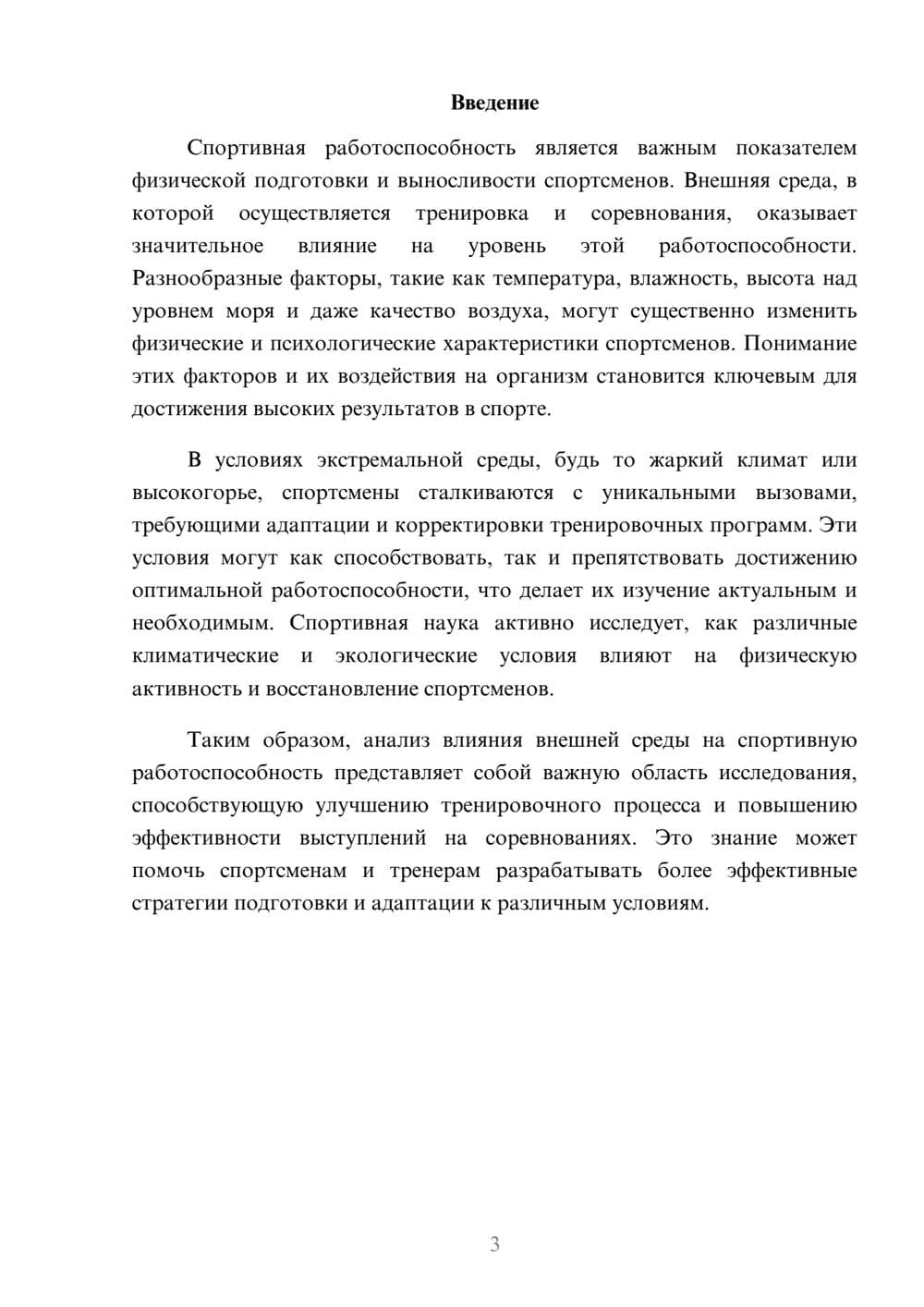 Введение

Спортивная работоспособность является важным показателем физической подготовки и выносливости спортсменов. Внешняя среда, в которой осуществляется тренировка и соревнования, оказывает значительное влияние на уровень этой работоспособности. Разнообразные факторы, такие как температура, влажность, высота над уровнем моря и даже качество воздуха, могут существенно изменить физические и психологические характеристики спортсменов. Понимание этих факторов и их воздействия на организм становится ключевым для достижения высоких результатов в спорте.

В условиях экстремальной среды, будь то жаркий климат или высокогорье, спортсмены сталкиваются с уникальными вызовами, требующими адаптации и корректировки тренировочных программ. Эти условия могут как способствовать, так и препятствовать достижению оптимальной работоспособности, что делает их изучение актуальным и необходимым. Спортивная наука активно исследует, как различные климатические и экологические условия влияют на физическую активность и восстановление спортсменов.

Таким образом, анализ влияния внешней среды на спортивную работоспособность представляет собой важную область исследования, способствующую улучшению тренировочного процесса и повышению эффективности выступлений на соревнованиях. Это знание может помочь спортсменам и тренерам разрабатывать более эффективные стратегии подготовки и адаптации к различным условиям.

3